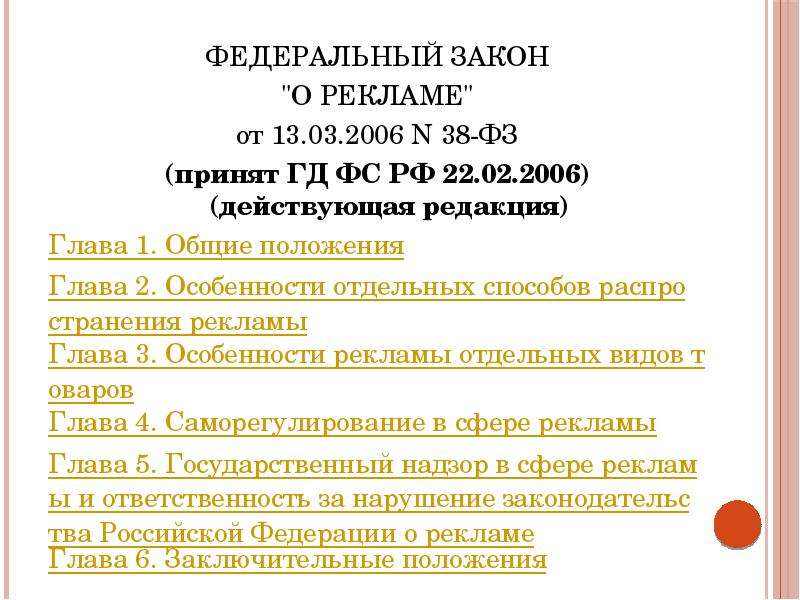 ФЕДЕРАЛЬНЫЙ ЗАКОН
"О РЕКЛАМЕ"
от 13.03.2006 N 38-ФЗ
(принят ГД ФС РФ 22.02.2006)
(действующая редакция)

Глава 1. Общие положения

Глава 2. Особенности отдельных способов распро странения рекламы

Глава 3. Особенности рекламы отдельных видов т оваров

Глава 4. Саморегулирование в сфере рекламы

Глава 5. Государственный надзор в сфере реклам ы и ответственность за нарушение законодательс тва Российской Федерации о рекламе

Глава 6. Заключительные положения